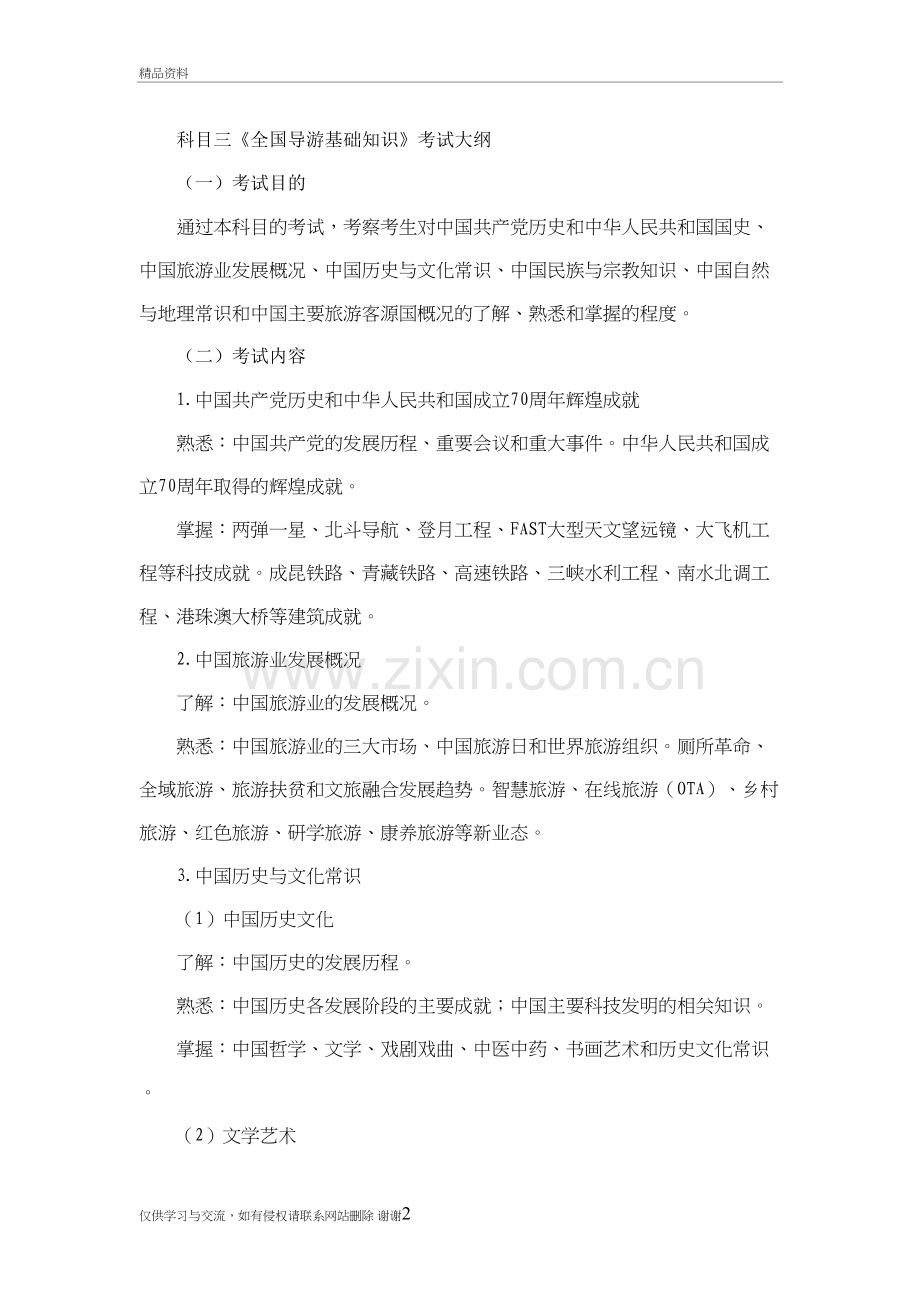 精品资料

科目三《全国导游基础知识》考试大纲

（一）考试目的

通过本科目的考试，考察考生对中国共产党历史和中华人民共和国国史、中国旅游业发展概况、中国历史与文化常识、中国民族与宗教知识、中国自然与地理常识和中国主要旅游客源国概况的了解、熟悉和掌握的程度。

（二）考试内容

1.中国共产党历史和中华人民共和国成立70周年辉煌成就

熟悉：中国共产党的发展历程、重要会议和重大事件。中华人民共和国成立70周年取得的辉煌成就。

掌握：两弹一星、北斗导航、登月工程、FAST大型天文望远镜、大飞机工程等科技成就。成昆铁路、青藏铁路、高速铁路、三峡水利工程、南水北调工程、港珠澳大桥等建筑成就。

2.中国旅游业发展概况

了解：中国旅游业的发展概况。

熟悉：中国旅游业的三大市场、中国旅游日和世界旅游组织。厕所革命、全域旅游、旅游扶贫和文旅融合发展趋势。智慧旅游、在线旅游（OTA）、乡村旅游、红色旅游、研学旅游、康养旅游等新业态。

3.中国历史与文化常识

（1）中国历史文化

了解：中国历史的发展历程。

熟悉：中国历史各发展阶段的主要成就；中国主要科技发明的相关知识。

掌握：中国哲学、文学、戏剧戏曲、中医中药、书画艺术和历史文化常识。

（2）文学艺术

www.zixin.com.cn

仅供学习与交流，如有侵权请联系网站删除 谢谢2